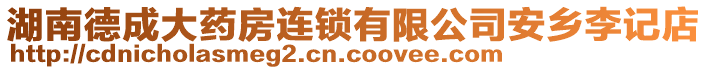 湖南德成大药房连锁有限公司安乡李记店
http://cdnicholasmeg2.cn.coovee.com